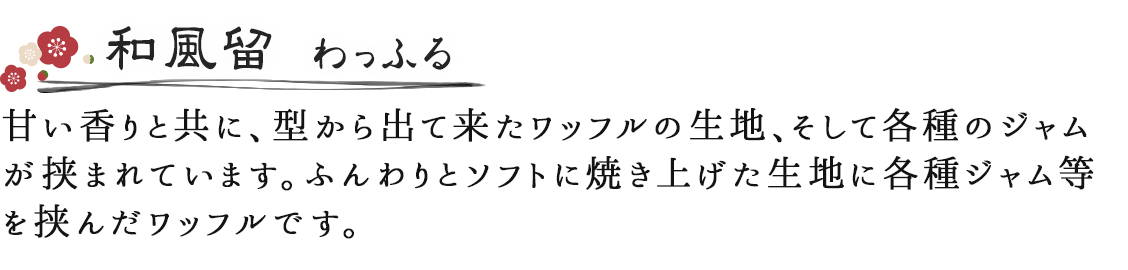 和風留　わっふる

甘い香りと共に、型から出て来たワッフルの生地、そして各種のジャムが挟まれています。ふんわりとソフトに焼き上げた生地に各種ジャム等を挟んだワッフルです。